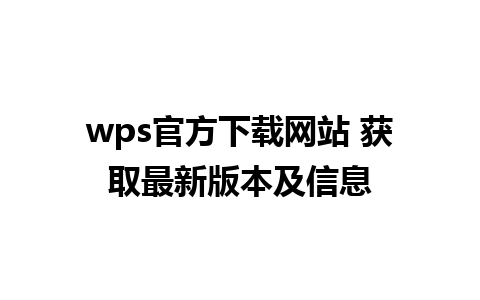 wps官方下载网站 获取最新版本及信息